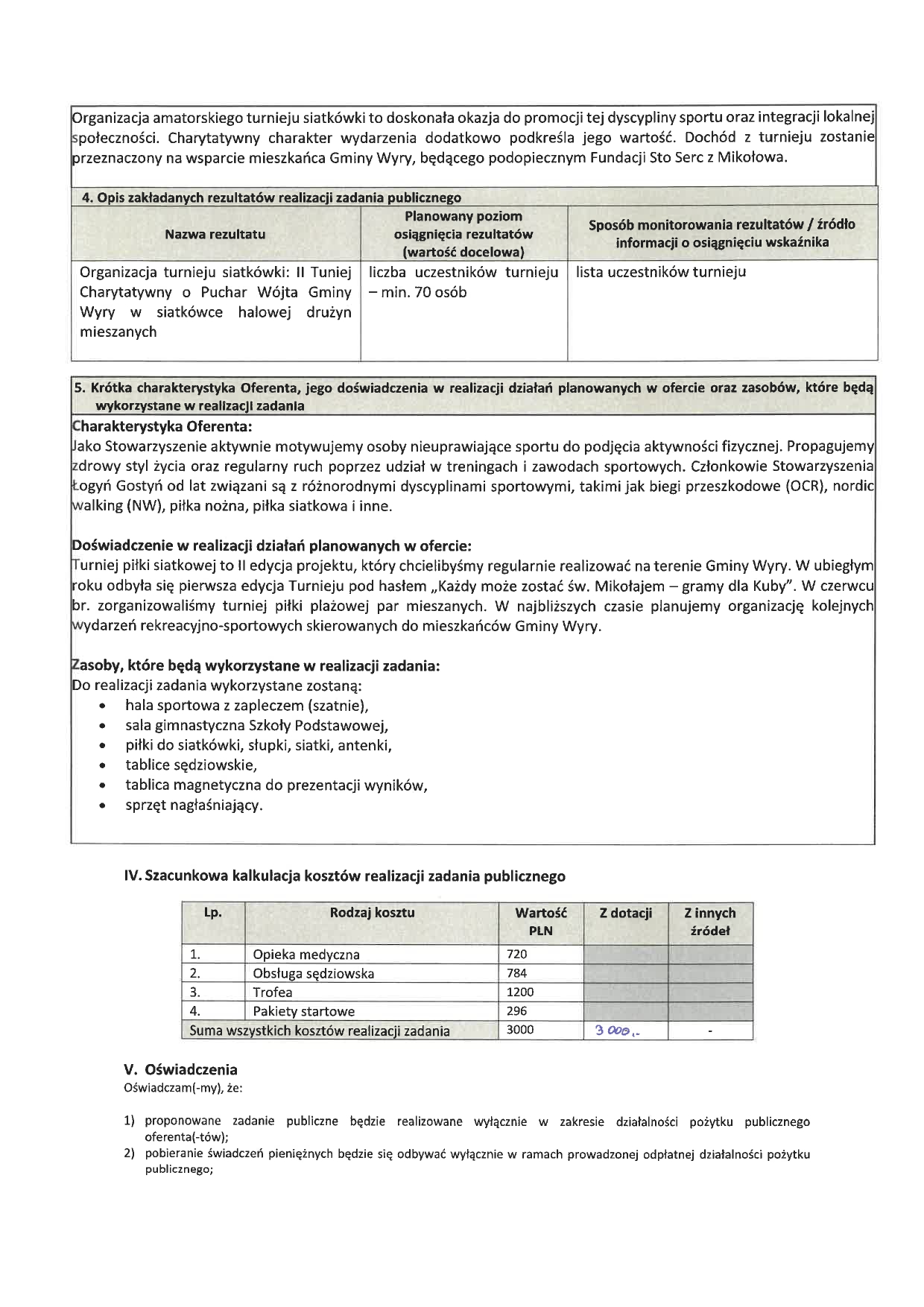 Organizacja amatorskiego turnieju siatkówki to doskonała okazja do promocji tej dyscypliny sportu oraz integracji lokalnej społeczności. Charytatywny charakter wydarzenia dodatkowo podkreśla jego wartość. Dochód z turnieju zostanie przeznaczony na wsparcie mieszkańca Gminy Wyry, będącego podopiecznym Fundacji Sto Serc z Mikołowa.

4. Opis zakładanych rezultatów realizacji zadania publicznego

| Nazwa rezultatu | Planowany poziom osiągnięcia rezultatów (wartość docelowa) | Sposób monitorowania rezultatów / źródło informacji o osiągnięciu wskaźnika |
|---|---|---|
| Organizacja turnieju siatkówki: II Tuniej Charytatywny o Puchar Wójta Gminy Wyry w siatkówce halowej drużyn mieszanych | liczba uczestników turnieju – min. 70 osób | lista uczestników turnieju |

5. Krótka charakterystyka Oferenta, jego doświadczenia w realizacji działań planowanych w ofercie oraz zasobów, które będą wykorzystane w realizacji zadania

Charakterystyka Oferenta:
Jako Stowarzyszenie aktywnie motywujemy osoby nieuprawiające sportu do podjęcia aktywności fizycznej. Propagujemy zdrowy styl życia oraz regularny ruch poprzez udział w treningach i zawodach sportowych. Członkowie Stowarzyszenia Łogyń Gostyń od lat związani są z różnorodnymi dyscyplinami sportowymi, takimi jak biegi przeszkodowe (OCR), nordic walking (NW), piłka nożna, piłka siatkowa i inne.

Doświadczenie w realizacji działań planowanych w ofercie:
Turniej piłki siatkowej to II edycja projektu, który chcielibyśmy regularnie realizować na terenie Gminy Wyry. W ubiegłym roku odbyła się pierwsza edycja Turnieju pod hasłem „Każdy może zostać św. Mikołajem – gramy dla Kuby". W czerwcu br. zorganizowaliśmy turniej piłki plażowej par mieszanych. W najbliższych czasie planujemy organizację kolejnych wydarzeń rekreacyjno-sportowych skierowanych do mieszkańców Gminy Wyry.

Zasoby, które będą wykorzystane w realizacji zadania:
Do realizacji zadania wykorzystane zostaną:
• hala sportowa z zapleczem (szatnie),
• sala gimnastyczna Szkoły Podstawowej,
• piłki do siatkówki, słupki, siatki, antenki,
• tablice sędziowskie,
• tablica magnetyczna do prezentacji wyników,
• sprzęt nagłaśniający.

IV. Szacunkowa kalkulacja kosztów realizacji zadania publicznego

| Lp. | Rodzaj kosztu | Wartość PLN | Z dotacji | Z innych źródeł |
|---|---|---|---|---|
| 1. | Opieka medyczna | 720 | | |
| 2. | Obsługa sędziowska | 784 | | |
| 3. | Trofea | 1200 | | |
| 4. | Pakiety startowe | 296 | | |
| Suma wszystkich kosztów realizacji zadania | | 3000 | 3 000,- | - |

V. Oświadczenia
Oświadczam(-my), że:

1) proponowane zadanie publiczne będzie realizowane wyłącznie w zakresie działalności pożytku publicznego oferenta(-tów);
2) pobieranie świadczeń pieniężnych będzie się odbywać wyłącznie w ramach prowadzonej odpłatnej działalności pożytku publicznego;